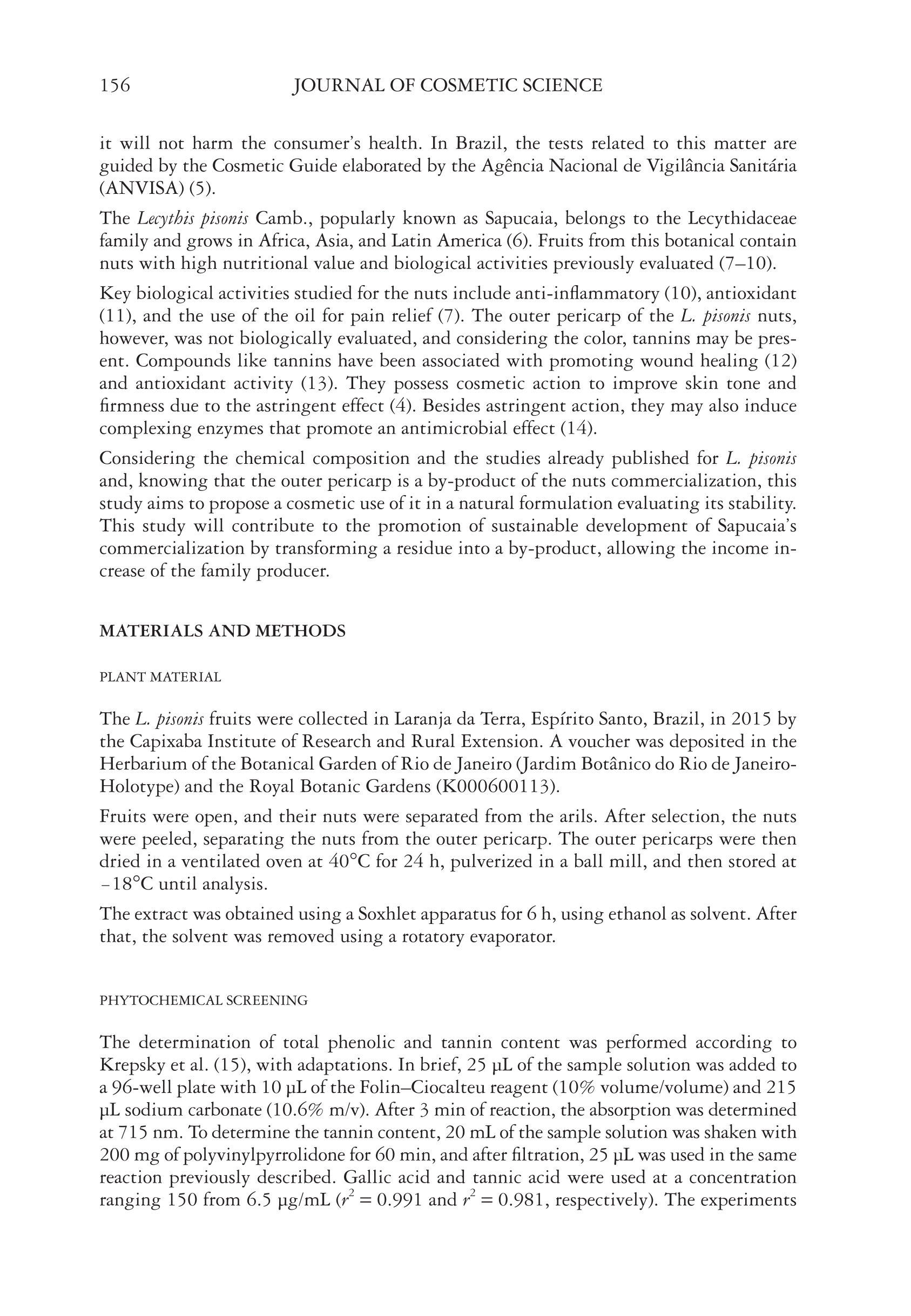 156 JOURNAL OF COSMETIC SCIENCE

it will not harm the consumer's health. In Brazil, the tests related to this matter are guided by the Cosmetic Guide elaborated by the Agência Nacional de Vigilância Sanitária (ANVISA) (5).

The Lecythis pisonis Camb., popularly known as Sapucaia, belongs to the Lecythidaceae family and grows in Africa, Asia, and Latin America (6). Fruits from this botanical contain nuts with high nutritional value and biological activities previously evaluated (7–10).

Key biological activities studied for the nuts include anti-inflammatory (10), antioxidant (11), and the use of the oil for pain relief (7). The outer pericarp of the L. pisonis nuts, however, was not biologically evaluated, and considering the color, tannins may be present. Compounds like tannins have been associated with promoting wound healing (12) and antioxidant activity (13). They possess cosmetic action to improve skin tone and firmness due to the astringent effect (4). Besides astringent action, they may also induce complexing enzymes that promote an antimicrobial effect (14).

Considering the chemical composition and the studies already published for L. pisonis and, knowing that the outer pericarp is a by-product of the nuts commercialization, this study aims to propose a cosmetic use of it in a natural formulation evaluating its stability. This study will contribute to the promotion of sustainable development of Sapucaia's commercialization by transforming a residue into a by-product, allowing the income increase of the family producer.

MATERIALS AND METHODS

PLANT MATERIAL

The L. pisonis fruits were collected in Laranja da Terra, Espírito Santo, Brazil, in 2015 by the Capixaba Institute of Research and Rural Extension. A voucher was deposited in the Herbarium of the Botanical Garden of Rio de Janeiro (Jardim Botânico do Rio de Janeiro-Holotype) and the Royal Botanic Gardens (K000600113).

Fruits were open, and their nuts were separated from the arils. After selection, the nuts were peeled, separating the nuts from the outer pericarp. The outer pericarps were then dried in a ventilated oven at 40°C for 24 h, pulverized in a ball mill, and then stored at −18°C until analysis.

The extract was obtained using a Soxhlet apparatus for 6 h, using ethanol as solvent. After that, the solvent was removed using a rotatory evaporator.

PHYTOCHEMICAL SCREENING

The determination of total phenolic and tannin content was performed according to Krepsky et al. (15), with adaptations. In brief, 25 μL of the sample solution was added to a 96-well plate with 10 μL of the Folin–Ciocalteu reagent (10% volume/volume) and 215 μL sodium carbonate (10.6% m/v). After 3 min of reaction, the absorption was determined at 715 nm. To determine the tannin content, 20 mL of the sample solution was shaken with 200 mg of polyvinylpyrrolidone for 60 min, and after filtration, 25 μL was used in the same reaction previously described. Gallic acid and tannic acid were used at a concentration ranging 150 from 6.5 μg/mL ($r^2$ = 0.991 and $r^2$ = 0.981, respectively). The experiments